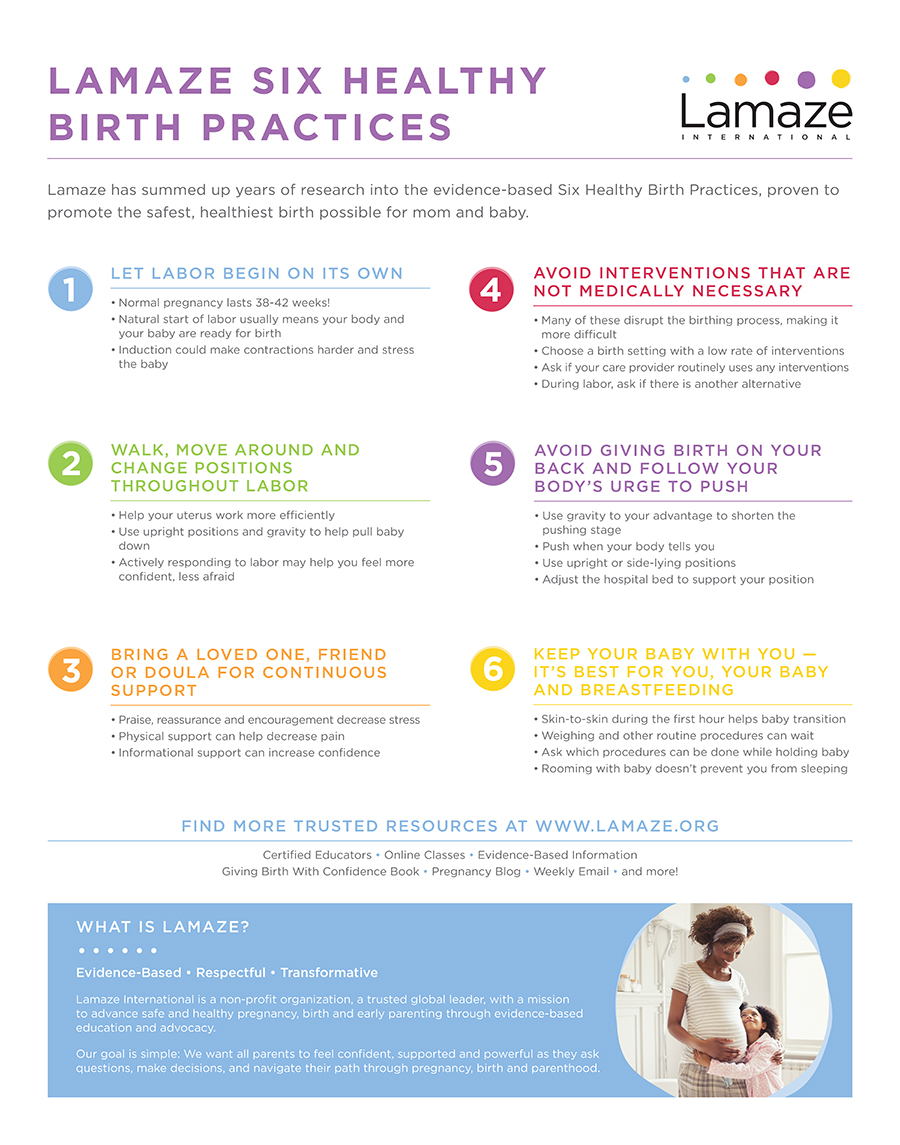 LAMAZE SIX HEALTHY BIRTH PRACTICES

Lamaze
INTERNATIONAL

Lamaze has summed up years of research into the evidence-based Six Healthy Birth Practices, proven to promote the safest, healthiest birth possible for mom and baby.

1
LET LABOR BEGIN ON ITS OWN
• Normal pregnancy lasts 38-42 weeks!
• Natural start of labor usually means your body and your baby are ready for birth
• Induction could make contractions harder and stress the baby

2
WALK, MOVE AROUND AND CHANGE POSITIONS THROUGHOUT LABOR
• Help your uterus work more efficiently
• Use upright positions and gravity to help pull baby down
• Actively responding to labor may help you feel more confident, less afraid

3
BRING A LOVED ONE, FRIEND OR DOULA FOR CONTINUOUS SUPPORT
• Praise, reassurance and encouragement decrease stress
• Physical support can help decrease pain
• Informational support can increase confidence

4
AVOID INTERVENTIONS THAT ARE NOT MEDICALLY NECESSARY
• Many of these disrupt the birthing process, making it more difficult
• Choose a birth setting with a low rate of interventions
• Ask if your care provider routinely uses any interventions
• During labor, ask if there is another alternative

5
AVOID GIVING BIRTH ON YOUR BACK AND FOLLOW YOUR BODY'S URGE TO PUSH
• Use gravity to your advantage to shorten the pushing stage
• Push when your body tells you
• Use upright or side-lying positions
• Adjust the hospital bed to support your position

6
KEEP YOUR BABY WITH YOU — IT'S BEST FOR YOU, YOUR BABY AND BREASTFEEDING
• Skin-to-skin during the first hour helps baby transition
• Weighing and other routine procedures can wait
• Ask which procedures can be done while holding baby
• Rooming with baby doesn't prevent you from sleeping

FIND MORE TRUSTED RESOURCES AT WWW.LAMAZE.ORG

Certified Educators • Online Classes • Evidence-Based Information
Giving Birth With Confidence Book • Pregnancy Blog • Weekly Email • and more!

WHAT IS LAMAZE?

Evidence-Based • Respectful • Transformative

Lamaze International is a non-profit organization, a trusted global leader, with a mission to advance safe and healthy pregnancy, birth and early parenting through evidence-based education and advocacy.

Our goal is simple: We want all parents to feel confident, supported and powerful as they ask questions, make decisions, and navigate their path through pregnancy, birth and parenthood.